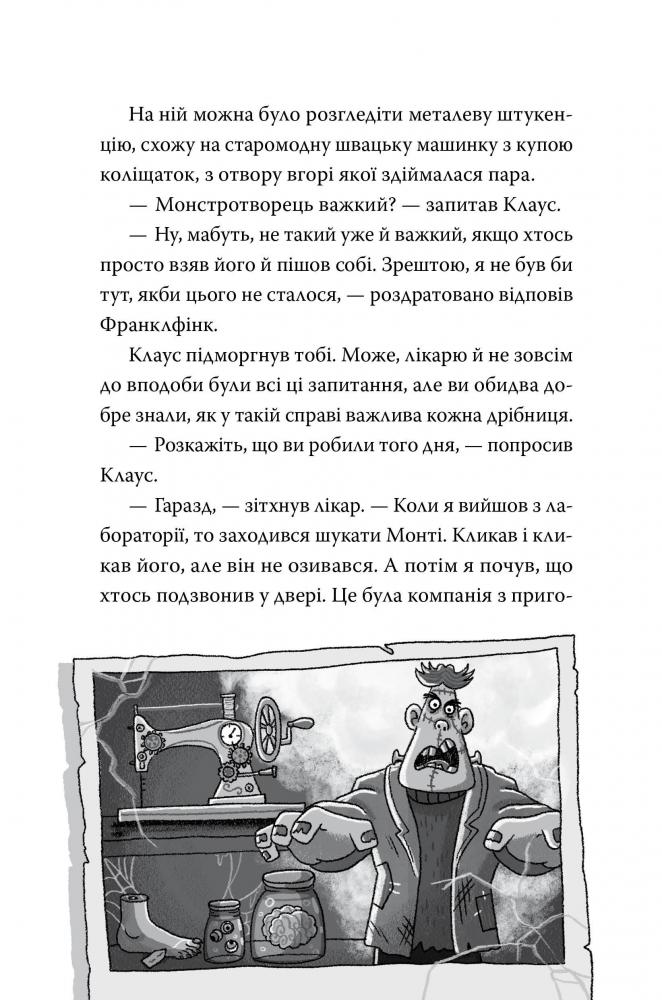 На ній можна було розгледіти металеву штукенцію, схожу на старомодну швацьку машинку з купою коліщаток, з отвору вгорі якої здіймалася пара.

— Монстротворець важкий? — запитав Клаус.

— Ну, мабуть, не такий уже й важкий, якщо хтось просто взяв його й пішов собі. Зрештою, я не був би тут, якби цього не сталося, — роздратовано відповів Франклфінк.

Клаус підморгнув тобі. Може, лікарю й не зовсім до вподоби були всі ці запитання, але ви обидва добре знали, як у такій справі важлива кожна дрібниця.

— Розкажіть, що ви робили того дня, — попросив Клаус.

— Гаразд, — зітхнув лікар. — Коли я вийшов з лабораторії, то заходився шукати Монті. Кликав і кликав його, але він не озивався. А потім я почув, що хтось подзвонив у двері. Це була компанія з приго-